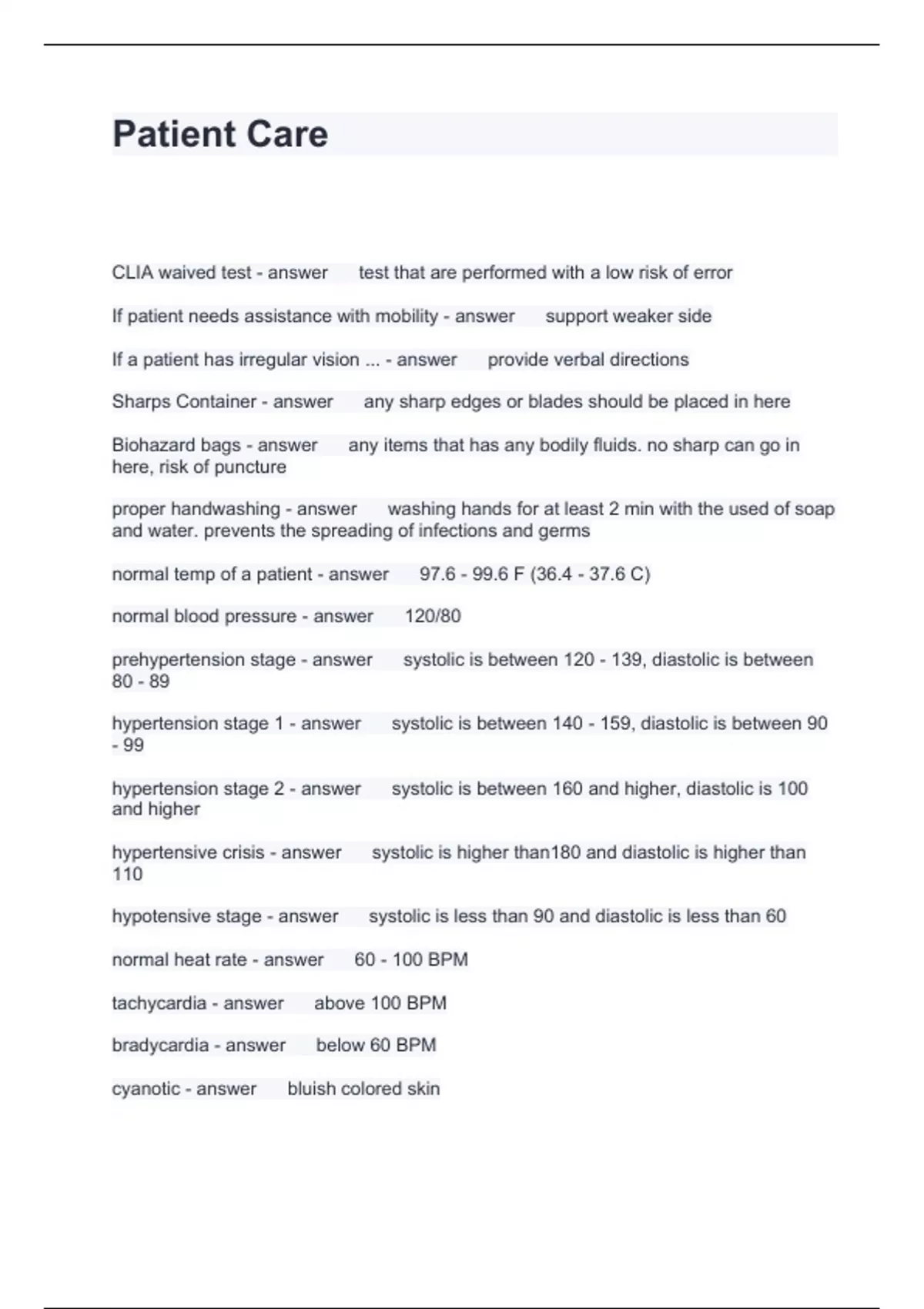 Patient Care

CLIA waived test - answer test that are performed with a low risk of error

If patient needs assistance with mobility - answer support weaker side

If a patient has irregular vision ... - answer provide verbal directions

Sharps Container - answer any sharp edges or blades should be placed in here

Biohazard bags - answer any items that has any bodily fluids. no sharp can go in here, risk of puncture

proper handwashing - answer washing hands for at least 2 min with the used of soap and water. prevents the spreading of infections and germs

normal temp of a patient - answer 97.6 - 99.6 F (36.4 - 37.6 C)

normal blood pressure - answer 120/80

prehypertension stage - answer systolic is between 120 - 139, diastolic is between 80 - 89

hypertension stage 1 - answer systolic is between 140 - 159, diastolic is between 90 - 99

hypertension stage 2 - answer systolic is between 160 and higher, diastolic is 100 and higher

hypertensive crisis - answer systolic is higher than180 and diastolic is higher than 110

hypotensive stage - answer systolic is less than 90 and diastolic is less than 60

normal heat rate - answer 60 - 100 BPM

tachycardia - answer above 100 BPM

bradycardia - answer below 60 BPM

cyanotic - answer bluish colored skin